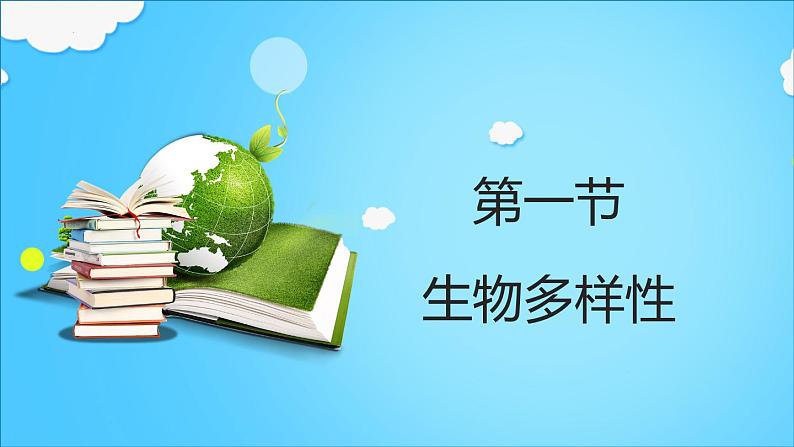 第一节

生物多样性